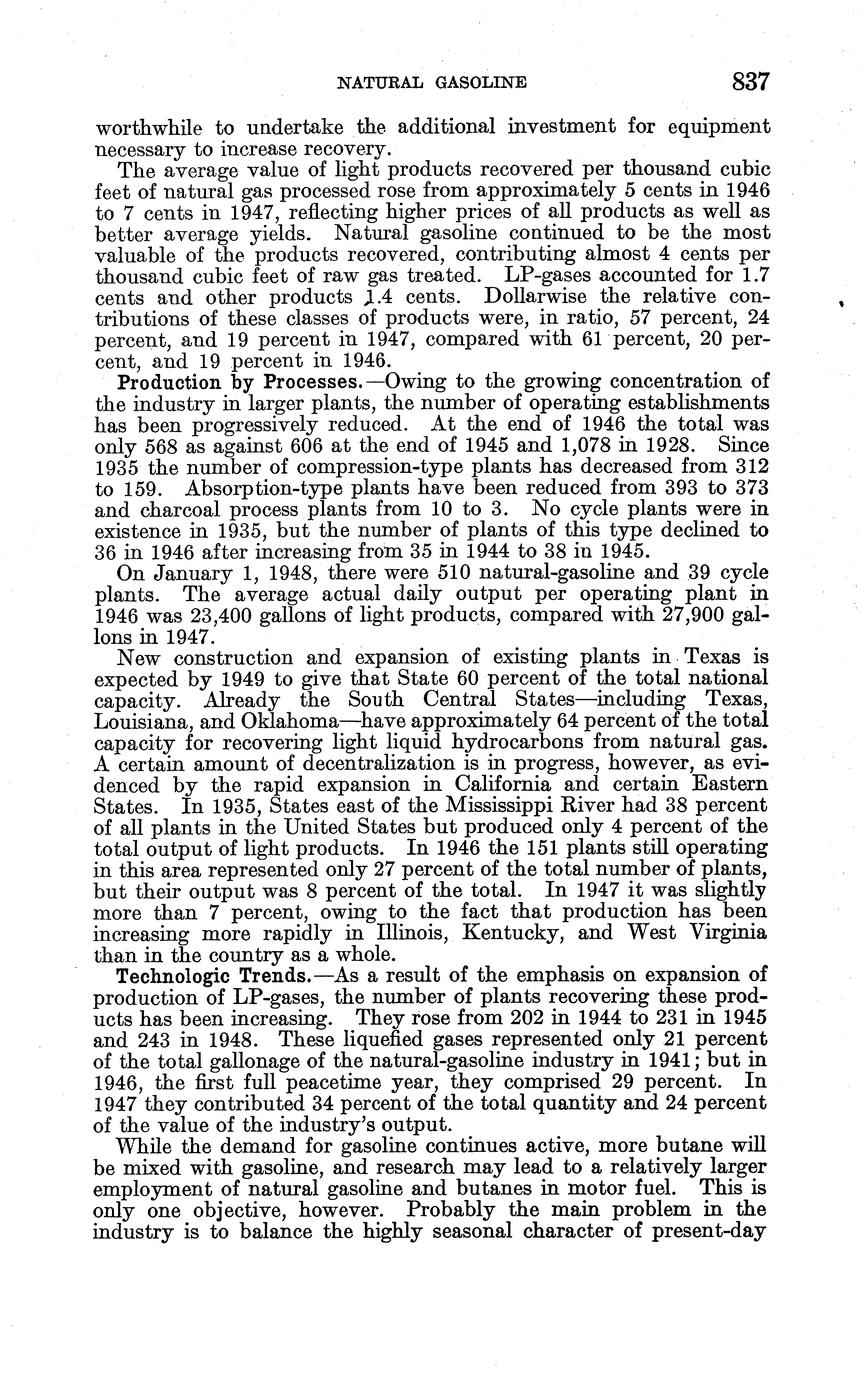 NATURAL GASOLINE 837

worthwhile to undertake the additional investment for equipment necessary to increase recovery.

The average value of light products recovered per thousand cubic feet of natural gas processed rose from approximately 5 cents in 1946 to 7 cents in 1947, reflecting higher prices of all products as well as better average yields. Natural gasoline continued to be the most valuable of the products recovered, contributing almost 4 cents per thousand cubic feet of raw gas treated. LP-gases accounted for 1.7 cents and other products 1.4 cents. Dollarwise the relative contributions of these classes of products were, in ratio, 57 percent, 24 percent, and 19 percent in 1947, compared with 61 percent, 20 percent, and 19 percent in 1946.

Production by Processes.—Owing to the growing concentration of the industry in larger plants, the number of operating establishments has been progressively reduced. At the end of 1946 the total was only 568 as against 606 at the end of 1945 and 1,078 in 1928. Since 1935 the number of compression-type plants has decreased from 312 to 159. Absorption-type plants have been reduced from 393 to 373 and charcoal process plants from 10 to 3. No cycle plants were in existence in 1935, but the number of plants of this type declined to 36 in 1946 after increasing from 35 in 1944 to 38 in 1945.

On January 1, 1948, there were 510 natural-gasoline and 39 cycle plants. The average actual daily output per operating plant in 1946 was 23,400 gallons of light products, compared with 27,900 gallons in 1947.

New construction and expansion of existing plants in Texas is expected by 1949 to give that State 60 percent of the total national capacity. Already the South Central States—including Texas, Louisiana, and Oklahoma—have approximately 64 percent of the total capacity for recovering light liquid hydrocarbons from natural gas. A certain amount of decentralization is in progress, however, as evidenced by the rapid expansion in California and certain Eastern States. In 1935, States east of the Mississippi River had 38 percent of all plants in the United States but produced only 4 percent of the total output of light products. In 1946 the 151 plants still operating in this area represented only 27 percent of the total number of plants, but their output was 8 percent of the total. In 1947 it was slightly more than 7 percent, owing to the fact that production has been increasing more rapidly in Illinois, Kentucky, and West Virginia than in the country as a whole.

Technologic Trends.—As a result of the emphasis on expansion of production of LP-gases, the number of plants recovering these products has been increasing. They rose from 202 in 1944 to 231 in 1945 and 243 in 1948. These liquefied gases represented only 21 percent of the total gallonage of the natural-gasoline industry in 1941; but in 1946, the first full peacetime year, they comprised 29 percent. In 1947 they contributed 34 percent of the total quantity and 24 percent of the value of the industry's output.

While the demand for gasoline continues active, more butane will be mixed with gasoline, and research may lead to a relatively larger employment of natural gasoline and butanes in motor fuel. This is only one objective, however. Probably the main problem in the industry is to balance the highly seasonal character of present-day